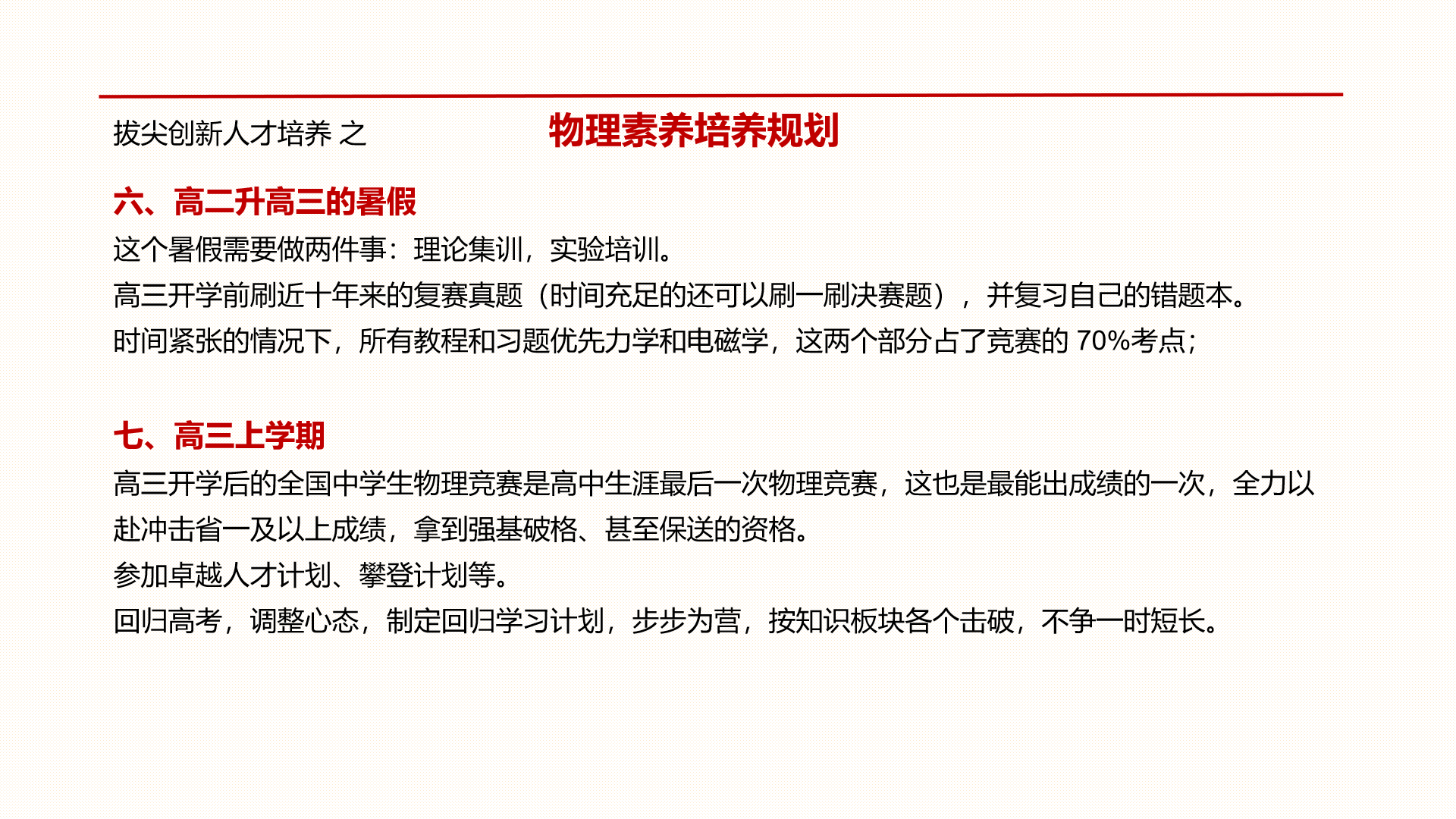 拔尖创新人才培养 之

物理素养培养规划

六、高二升高三的暑假

这个暑假需要做两件事：理论集训，实验培训。

高三开学前刷近十年来的复赛真题（时间充足的还可以刷一刷决赛题），并复习自己的错题本。

时间紧张的情况下，所有教程和习题优先力学和电磁学，这两个部分占了竞赛的 70%考点；

七、高三上学期

高三开学后的全国中学生物理竞赛是高中生涯最后一次物理竞赛，这也是最能出成绩的一次，全力以赴冲击省一及以上成绩，拿到强基破格、甚至保送的资格。

参加卓越人才计划、攀登计划等。

回归高考，调整心态，制定回归学习计划，步步为营，按知识板块各个击破，不争一时短长。